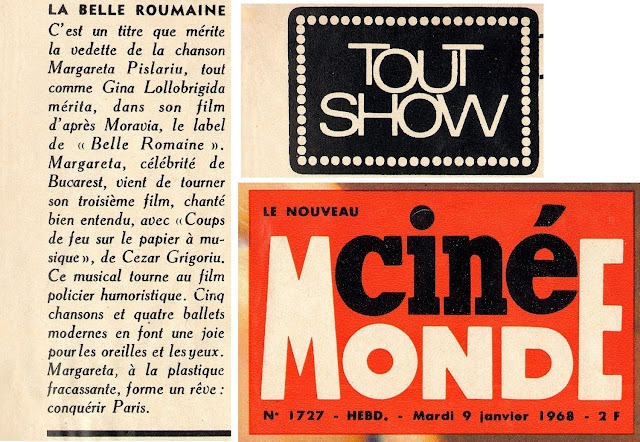 LA BELLE ROUMAINE
C'est un titre que mérite la vedette de la chanson Margareta Pislariu, tout comme Gina Lollobrigida mérita, dans son film d'après Moravia, le label de « Belle Romaine ». Margareta, célébrité de Bucarest, vient de tourner son troisième film, chanté bien entendu, avec « Coups de feu sur le papier à musique », de Cezar Grigoriu. Ce musical tourne au film policier humoristique. Cinq chansons et quatre ballets modernes en font une joie pour les oreilles et les yeux. Margareta, à la plastique fracassante, forme un rêve : conquérir Paris.

TOUT SHOW

LE NOUVEAU
ciné
MONDE

N° 1727 - HEBD. - Mardi 9 janvier 1968 - 2 F